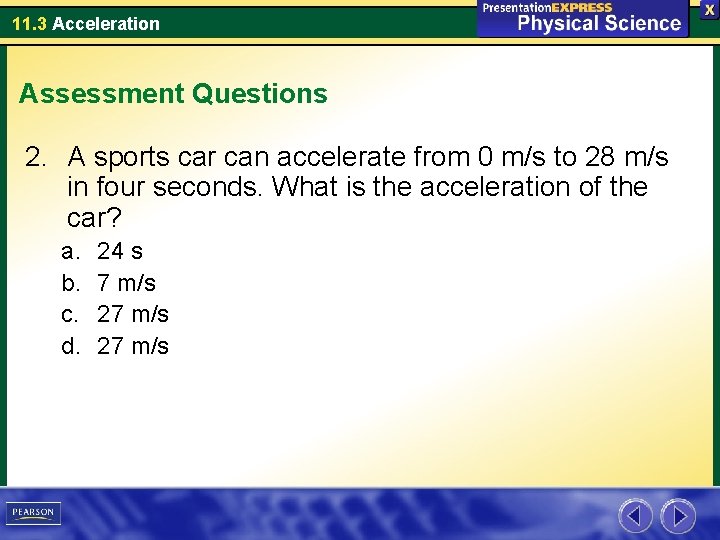 11.3 Acceleration

PresentationEXPRESS
Physical Science

X

Assessment Questions

2. A sports car can accelerate from 0 m/s to 28 m/s in four seconds. What is the acceleration of the car?

a. 24 s
b. 7 m/s
c. 27 m/s
d. 27 m/s

PEARSON